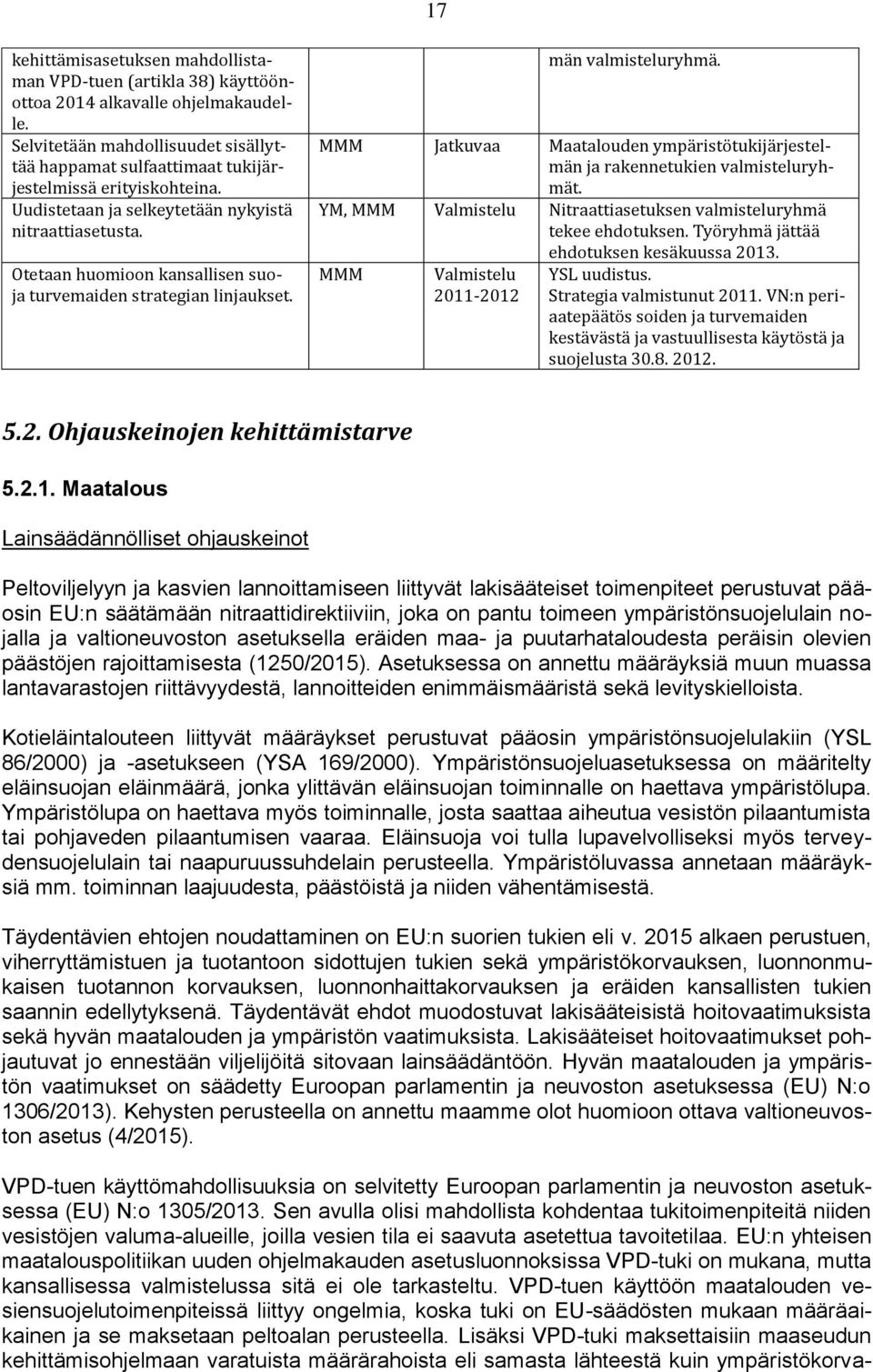 17

| | | | |
|---|---|---|---|
| kehittämisasetuksen mahdollistaman VPD-tuen (artikla 38) käyttöönottoa 2014 alkavalle ohjelmakaudelle. | | | män valmisteluryhmä. |
| Selvitetään mahdollisuudet sisällyttää happamat sulfaattimaat tukijärjestelmissä erityiskohteina. | MMM | Jatkuvaa | Maatalouden ympäristötukijärjestelmän ja rakennetukien valmisteluryhmät. |
| Uudistetaan ja selkeytetään nykyistä nitraattiasetusta. | YM, MMM | Valmistelu | Nitraattiasetuksen valmisteluryhmä tekee ehdotuksen. Työryhmä jättää ehdotuksen kesäkuussa 2013. |
| Otetaan huomioon kansallisen suoja turvemaiden strategian linjaukset. | MMM | Valmistelu 2011-2012 | YSL uudistus. Strategia valmistunut 2011. VN:n periaatepäätös soiden ja turvemaiden kestävästä ja vastuullisesta käytöstä ja suojelusta 30.8. 2012. |

5.2. Ohjauskeinojen kehittämistarve

5.2.1. Maatalous

Lainsäädännölliset ohjauskeinot

Peltoviljelyyn ja kasvien lannoittamiseen liittyvät lakisääteiset toimenpiteet perustuvat pääosin EU:n säätämään nitraattidirektiiviin, joka on pantu toimeen ympäristönsuojelulain nojalla ja valtioneuvoston asetuksella eräiden maa- ja puutarhataloudesta peräisin olevien päästöjen rajoittamisesta (1250/2015). Asetuksessa on annettu määräyksiä muun muassa lantavarastojen riittävyydestä, lannoitteiden enimmäismääristä sekä levityskielloista.

Kotieläintalouteen liittyvät määräykset perustuvat pääosin ympäristönsuojelulakiin (YSL 86/2000) ja -asetukseen (YSA 169/2000). Ympäristönsuojeluasetuksessa on määritelty eläinsuojan eläinmäärä, jonka ylittävän eläinsuojan toiminnalle on haettava ympäristölupa. Ympäristölupa on haettava myös toiminnalle, josta saattaa aiheutua vesistön pilaantumista tai pohjaveden pilaantumisen vaaraa. Eläinsuoja voi tulla lupavelvolliseksi myös terveydensuojelulain tai naapuruussuhdelain perusteella. Ympäristöluvassa annetaan määräyksiä mm. toiminnan laajuudesta, päästöistä ja niiden vähentämisestä.

Täydentävien ehtojen noudattaminen on EU:n suorien tukien eli v. 2015 alkaen perustuen, viherryttämistuen ja tuotantoon sidottujen tukien sekä ympäristökorvauksen, luonnonmukaisen tuotannon korvauksen, luonnonhaittakorvauksen ja eräiden kansallisten tukien saannin edellytyksenä. Täydentävät ehdot muodostuvat lakisääteisistä hoitovaatimuksista sekä hyvän maatalouden ja ympäristön vaatimuksista. Lakisääteiset hoitovaatimukset pohjautuvat jo ennestään viljelijöitä sitovaan lainsäädäntöön. Hyvän maatalouden ja ympäristön vaatimukset on säädetty Euroopan parlamentin ja neuvoston asetuksessa (EU) N:o 1306/2013). Kehysten perusteella on annettu maamme olot huomioon ottava valtioneuvoston asetus (4/2015).

VPD-tuen käyttömahdollisuuksia on selvitetty Euroopan parlamentin ja neuvoston asetuksessa (EU) N:o 1305/2013. Sen avulla olisi mahdollista kohdentaa tukitoimenpiteitä niiden vesistöjen valuma-alueille, joilla vesien tila ei saavuta asetettua tavoitetilaa. EU:n yhteisen maatalouspolitiikan uuden ohjelmakauden asetusluonnoksissa VPD-tuki on mukana, mutta kansallisessa valmistelussa sitä ei ole tarkasteltu. VPD-tuen käyttöön maatalouden vesiensuojelutoimenpiteissä liittyy ongelmia, koska tuki on EU-säädösten mukaan määräaikainen ja se maksetaan peltoalan perusteella. Lisäksi VPD-tuki maksettaisiin maaseudun kehittämisohjelmaan varatuista määrärahoista eli samasta lähteestä kuin ympäristökorva-